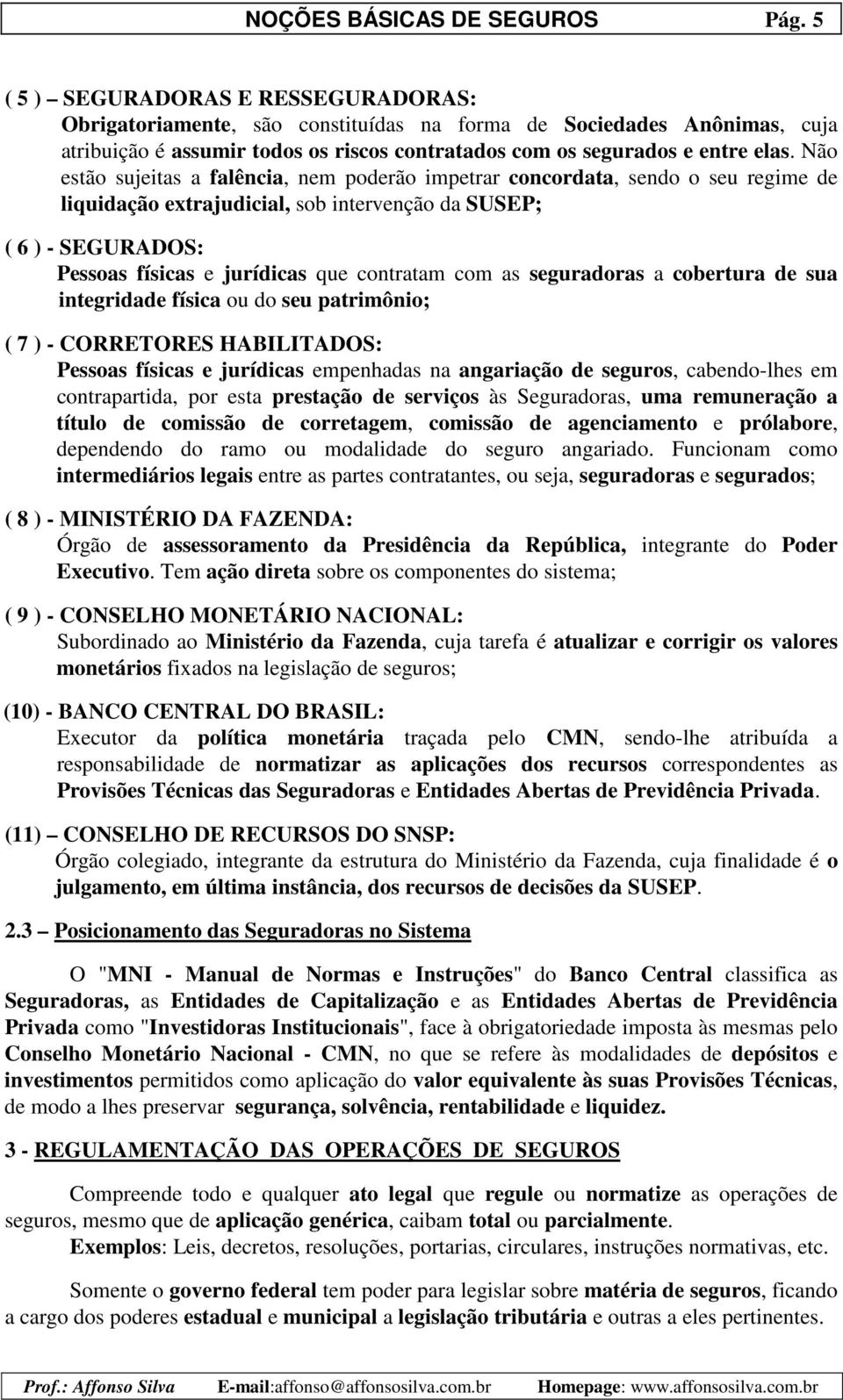 NOÇÕES BÁSICAS DE SEGUROS Pág. 5

( 5 ) – SEGURADORAS E RESSEGURADORAS:
Obrigatoriamente, são constituídas na forma de Sociedades Anônimas, cuja atribuição é assumir todos os riscos contratados com os segurados e entre elas. Não estão sujeitas a falência, nem poderão impetrar concordata, sendo o seu regime de liquidação extrajudicial, sob intervenção da SUSEP;

( 6 ) - SEGURADOS:
Pessoas físicas e jurídicas que contratam com as seguradoras a cobertura de sua integridade física ou do seu patrimônio;

( 7 ) - CORRETORES HABILITADOS:
Pessoas físicas e jurídicas empenhadas na angariação de seguros, cabendo-lhes em contrapartida, por esta prestação de serviços às Seguradoras, uma remuneração a título de comissão de corretagem, comissão de agenciamento e prólabore, dependendo do ramo ou modalidade do seguro angariado. Funcionam como intermediários legais entre as partes contratantes, ou seja, seguradoras e segurados;

( 8 ) - MINISTÉRIO DA FAZENDA:
Órgão de assessoramento da Presidência da República, integrante do Poder Executivo. Tem ação direta sobre os componentes do sistema;

( 9 ) - CONSELHO MONETÁRIO NACIONAL:
Subordinado ao Ministério da Fazenda, cuja tarefa é atualizar e corrigir os valores monetários fixados na legislação de seguros;

(10) - BANCO CENTRAL DO BRASIL:
Executor da política monetária traçada pelo CMN, sendo-lhe atribuída a responsabilidade de normatizar as aplicações dos recursos correspondentes as Provisões Técnicas das Seguradoras e Entidades Abertas de Previdência Privada.

(11) – CONSELHO DE RECURSOS DO SNSP:
Órgão colegiado, integrante da estrutura do Ministério da Fazenda, cuja finalidade é o julgamento, em última instância, dos recursos de decisões da SUSEP.

2.3 – Posicionamento das Seguradoras no Sistema

O "MNI - Manual de Normas e Instruções" do Banco Central classifica as Seguradoras, as Entidades de Capitalização e as Entidades Abertas de Previdência Privada como "Investidoras Institucionais", face à obrigatoriedade imposta às mesmas pelo Conselho Monetário Nacional - CMN, no que se refere às modalidades de depósitos e investimentos permitidos como aplicação do valor equivalente às suas Provisões Técnicas, de modo a lhes preservar segurança, solvência, rentabilidade e liquidez.

3 - REGULAMENTAÇÃO DAS OPERAÇÕES DE SEGUROS

Compreende todo e qualquer ato legal que regule ou normatize as operações de seguros, mesmo que de aplicação genérica, caibam total ou parcialmente.
Exemplos: Leis, decretos, resoluções, portarias, circulares, instruções normativas, etc.

Somente o governo federal tem poder para legislar sobre matéria de seguros, ficando a cargo dos poderes estadual e municipal a legislação tributária e outras a eles pertinentes.

Prof.: Affonso Silva E-mail:affonso@affonsosilva.com.br Homepage: www.affonsosilva.com.br